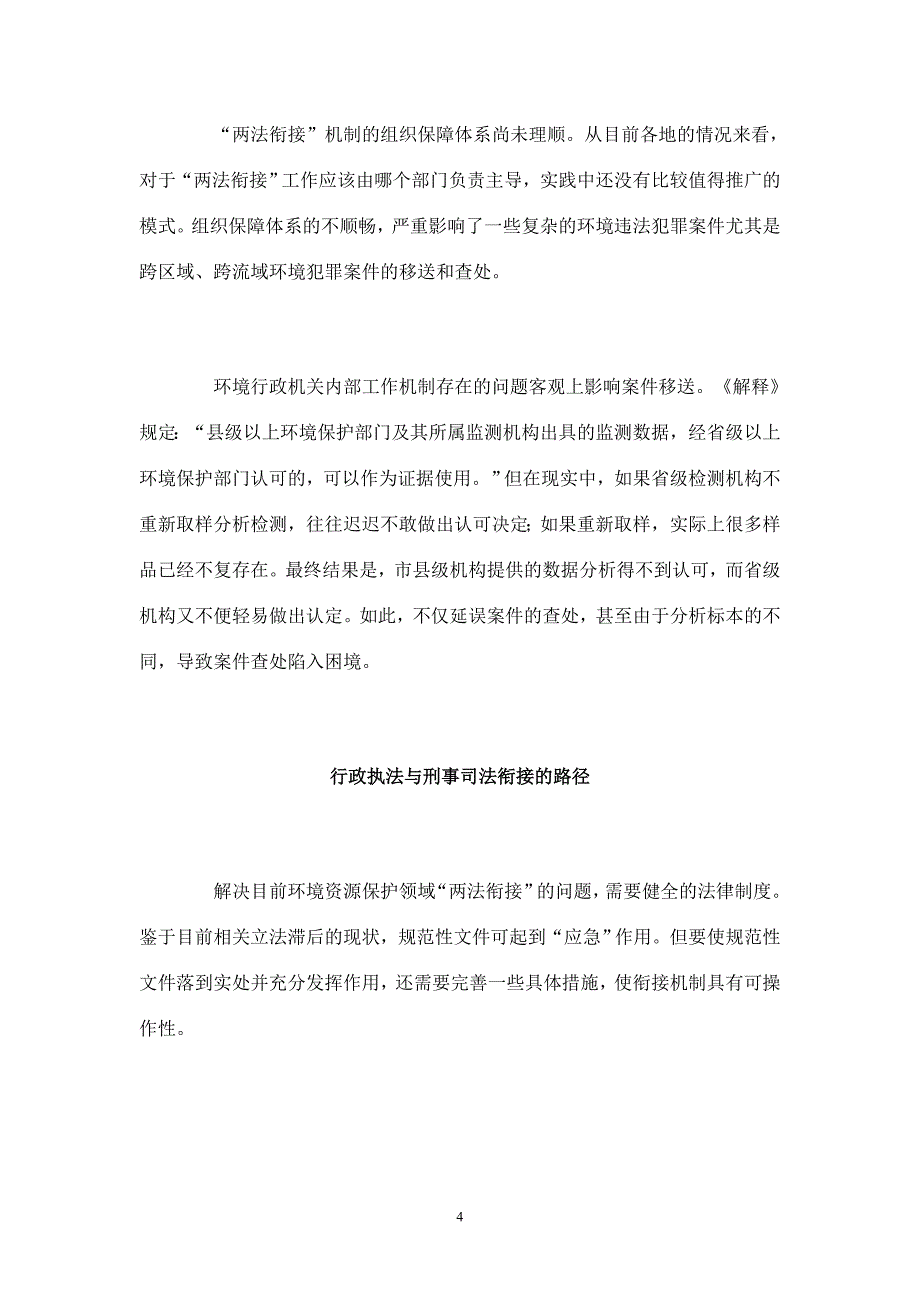 “两法衔接”机制的组织保障体系尚未理顺。从目前各地的情况来看，对于“两法衔接”工作应该由哪个部门负责主导，实践中还没有比较值得推广的模式。组织保障体系的不顺畅，严重影响了一些复杂的环境违法犯罪案件尤其是跨区域、跨流域环境犯罪案件的移送和查处。

环境行政机关内部工作机制存在的问题客观上影响案件移送。《解释》规定：“县级以上环境保护部门及其所属监测机构出具的监测数据，经省级以上环境保护部门认可的，可以作为证据使用。”但在现实中，如果省级检测机构不重新取样分析检测，往往迟迟不敢做出认可决定;如果重新取样，实际上很多样品已经不复存在。最终结果是，市县级机构提供的数据分析得不到认可，而省级机构又不便轻易做出认定。如此，不仅延误案件的查处，甚至由于分析标本的不同，导致案件查处陷入困境。

行政执法与刑事司法衔接的路径

解决目前环境资源保护领域“两法衔接”的问题，需要健全的法律制度。鉴于目前相关立法滞后的现状，规范性文件可起到“应急”作用。但要使规范性文件落到实处并充分发挥作用，还需要完善一些具体措施，使衔接机制具有可操作性。

4